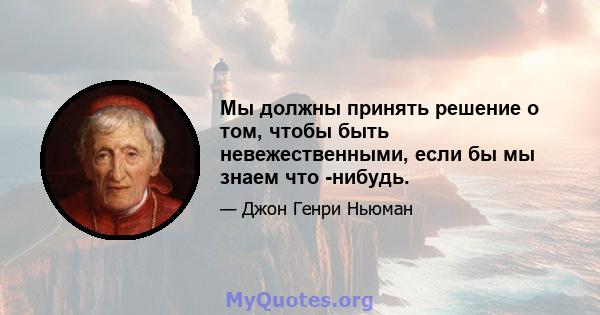 Мы должны принять решение о том, чтобы быть невежественными, если бы мы знаем что -нибудь.

— Джон Генри Ньюман

MyQuotes.org